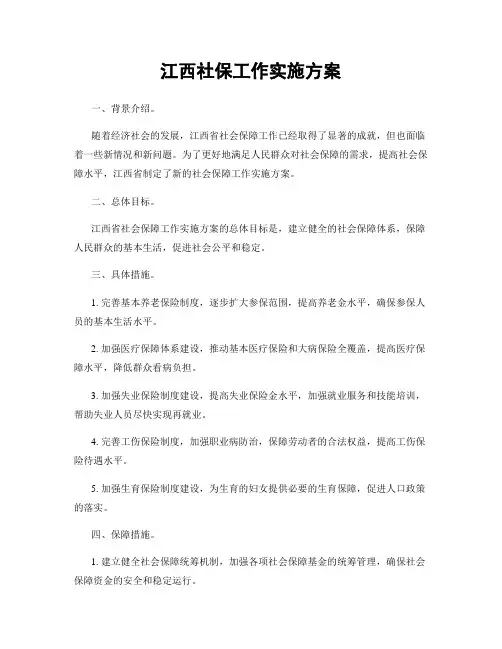 江西社保工作实施方案

一、背景介绍。

随着经济社会的发展，江西省社会保障工作已经取得了显著的成就，但也面临着一些新情况和新问题。为了更好地满足人民群众对社会保障的需求，提高社会保障水平，江西省制定了新的社会保障工作实施方案。

二、总体目标。

江西省社会保障工作实施方案的总体目标是，建立健全的社会保障体系，保障人民群众的基本生活，促进社会公平和稳定。

三、具体措施。

1. 完善基本养老保险制度，逐步扩大参保范围，提高养老金水平，确保参保人员的基本生活水平。

2. 加强医疗保障体系建设，推动基本医疗保险和大病保险全覆盖，提高医疗保障水平，降低群众看病负担。

3. 加强失业保险制度建设，提高失业保险金水平，加强就业服务和技能培训，帮助失业人员尽快实现再就业。

4. 完善工伤保险制度，加强职业病防治，保障劳动者的合法权益，提高工伤保险待遇水平。

5. 加强生育保险制度建设，为生育的妇女提供必要的生育保障，促进人口政策的落实。

四、保障措施。

1. 建立健全社会保障统筹机制，加强各项社会保障基金的统筹管理，确保社会保障资金的安全和稳定运行。